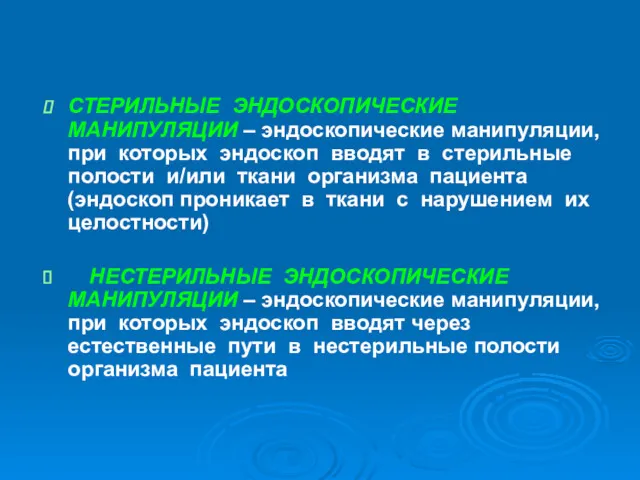 СТЕРИЛЬНЫЕ ЭНДОСКОПИЧЕСКИЕ МАНИПУЛЯЦИИ – эндоскопические манипуляции, при которых эндоскоп вводят в стерильные полости и/или ткани организма пациента (эндоскоп проникает в ткани с нарушением их целостности)

НЕСТЕРИЛЬНЫЕ ЭНДОСКОПИЧЕСКИЕ МАНИПУЛЯЦИИ – эндоскопические манипуляции, при которых эндоскоп вводят через естественные пути в нестерильные полости организма пациента